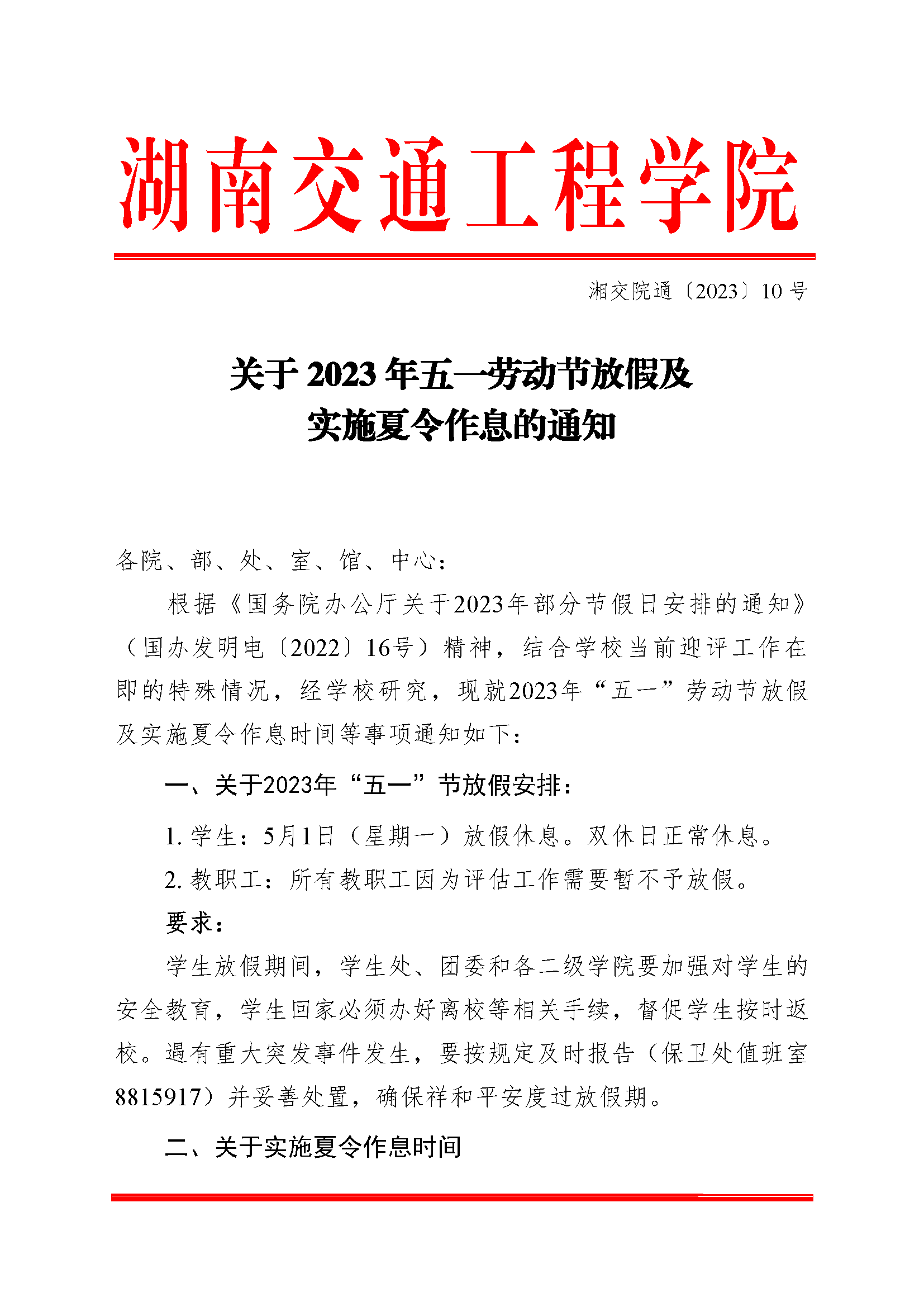 湖南交通工程学院

湘交院通〔2023〕10 号

关于 2023 年五一劳动节放假及实施夏令作息的通知

各院、部、处、室、馆、中心：

根据《国务院办公厅关于2023年部分节假日安排的通知》（国办发明电〔2022〕16号）精神，结合学校当前迎评工作在即的特殊情况，经学校研究，现就2023年“五一”劳动节放假及实施夏令作息时间等事项通知如下：

一、关于2023年“五一”节放假安排：

1. 学生：5月1日（星期一）放假休息。双休日正常休息。

2. 教职工：所有教职工因为评估工作需要暂不予放假。

要求：

学生放假期间，学生处、团委和各二级学院要加强对学生的安全教育，学生回家必须办好离校等相关手续，督促学生按时返校。遇有重大突发事件发生，要按规定及时报告（保卫处值班室8815917）并妥善处置，确保祥和平安度过放假期。

二、关于实施夏令作息时间